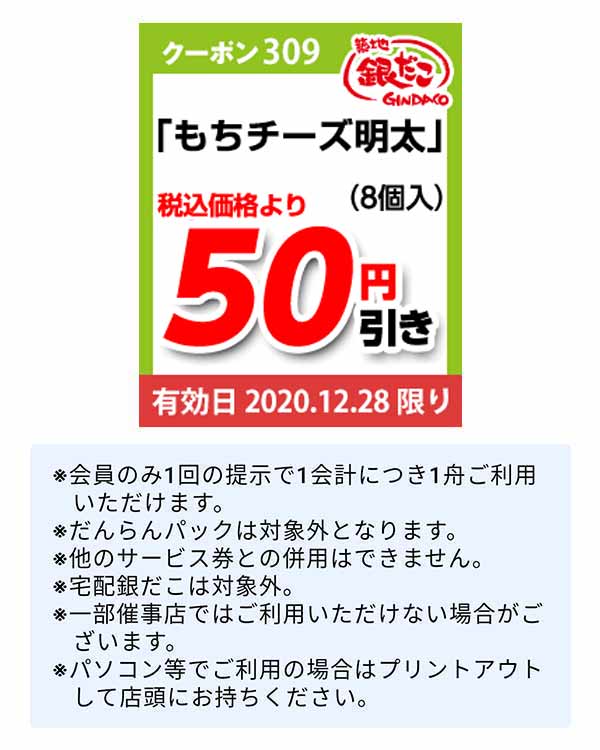 クーポン309

築地 銀だこ GINDACO

「もちチーズ明太」

(8個入)

税込価格より

50円引き

有効日 2020.12.28 限り

※会員のみ1回の提示で1会計につき1舟ご利用いただけます。
※だんらんパックは対象外となります。
※他のサービス券との併用はできません。
※宅配銀だこは対象外。
※一部催事店ではご利用いただけない場合がございます。
※パソコン等でご利用の場合はプリントアウトして店頭にお持ちください。